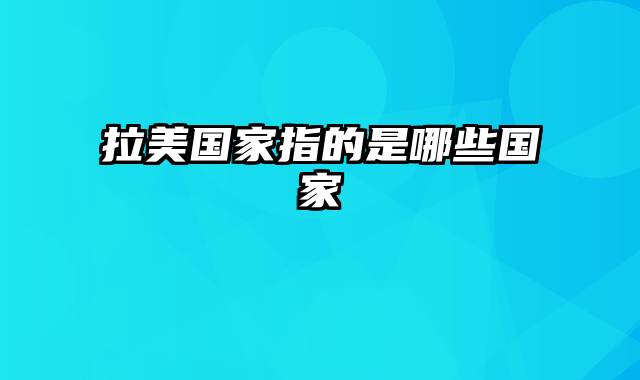 拉美国家指的是哪些国家